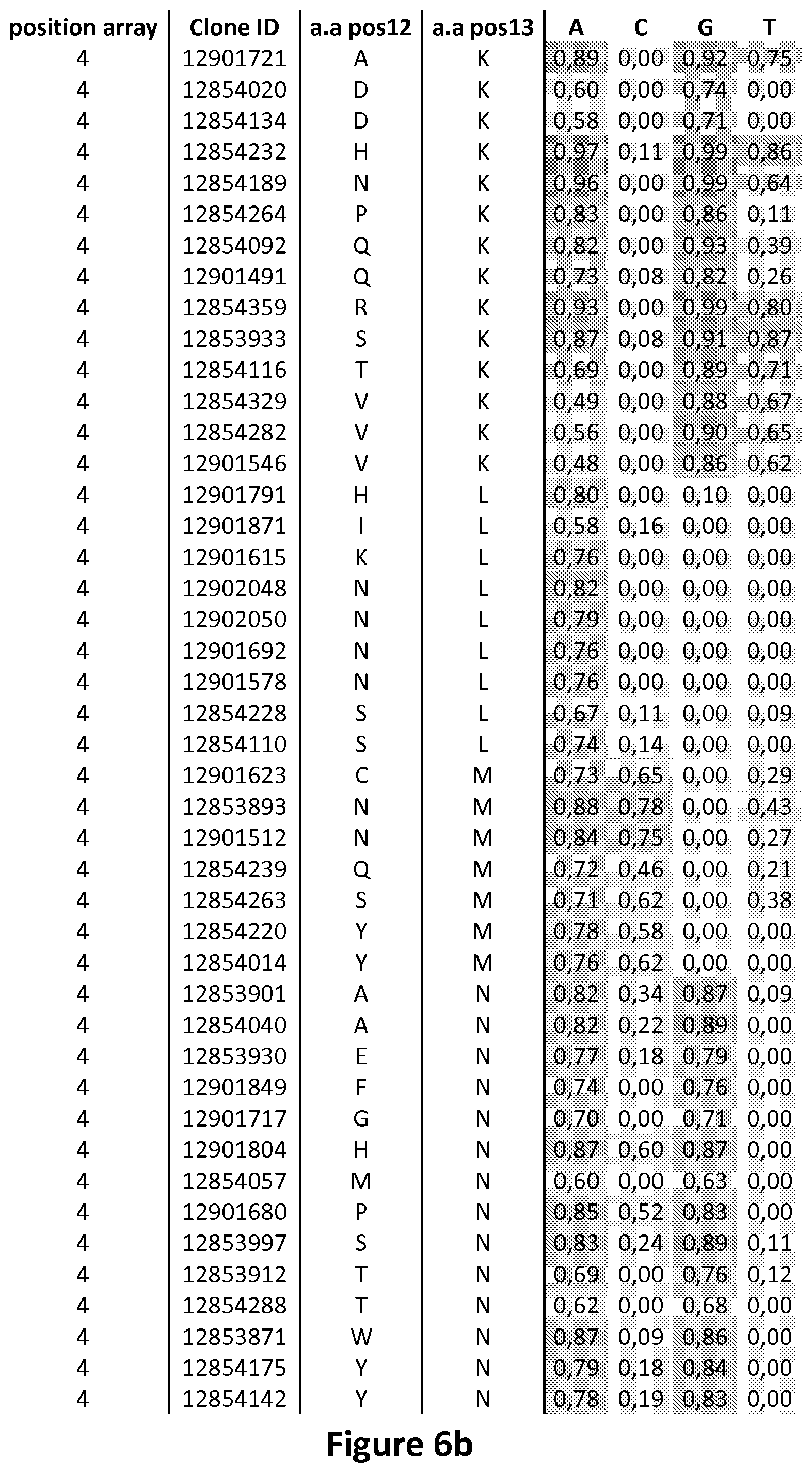 | position array | Clone ID | a.a pos12 | a.a pos13 | A | C | G | T |
|---|---|---|---|---|---|---|---|
| 4 | 12901721 | A | K | 0,89 | 0,00 | 0,92 | 0,75 |
| 4 | 12854020 | D | K | 0,60 | 0,00 | 0,74 | 0,00 |
| 4 | 12854134 | D | K | 0,58 | 0,00 | 0,71 | 0,00 |
| 4 | 12854232 | H | K | 0,97 | 0,11 | 0,99 | 0,86 |
| 4 | 12854189 | N | K | 0,96 | 0,00 | 0,99 | 0,64 |
| 4 | 12854264 | P | K | 0,83 | 0,00 | 0,86 | 0,11 |
| 4 | 12854092 | Q | K | 0,82 | 0,00 | 0,93 | 0,39 |
| 4 | 12901491 | Q | K | 0,73 | 0,08 | 0,82 | 0,26 |
| 4 | 12854359 | R | K | 0,93 | 0,00 | 0,99 | 0,80 |
| 4 | 12853933 | S | K | 0,87 | 0,08 | 0,91 | 0,87 |
| 4 | 12854116 | T | K | 0,69 | 0,00 | 0,89 | 0,71 |
| 4 | 12854329 | V | K | 0,49 | 0,00 | 0,88 | 0,67 |
| 4 | 12854282 | V | K | 0,56 | 0,00 | 0,90 | 0,65 |
| 4 | 12901546 | V | K | 0,48 | 0,00 | 0,86 | 0,62 |
| 4 | 12901791 | H | L | 0,80 | 0,00 | 0,10 | 0,00 |
| 4 | 12901871 | I | L | 0,58 | 0,16 | 0,00 | 0,00 |
| 4 | 12901615 | K | L | 0,76 | 0,00 | 0,00 | 0,00 |
| 4 | 12902048 | N | L | 0,82 | 0,00 | 0,00 | 0,00 |
| 4 | 12902050 | N | L | 0,79 | 0,00 | 0,00 | 0,00 |
| 4 | 12901692 | N | L | 0,76 | 0,00 | 0,00 | 0,00 |
| 4 | 12901578 | N | L | 0,76 | 0,00 | 0,00 | 0,00 |
| 4 | 12854228 | S | L | 0,67 | 0,11 | 0,00 | 0,09 |
| 4 | 12854110 | S | L | 0,74 | 0,14 | 0,00 | 0,00 |
| 4 | 12901623 | C | M | 0,73 | 0,65 | 0,00 | 0,29 |
| 4 | 12853893 | N | M | 0,88 | 0,78 | 0,00 | 0,43 |
| 4 | 12901512 | N | M | 0,84 | 0,75 | 0,00 | 0,27 |
| 4 | 12854239 | Q | M | 0,72 | 0,46 | 0,00 | 0,21 |
| 4 | 12854263 | S | M | 0,71 | 0,62 | 0,00 | 0,38 |
| 4 | 12854220 | Y | M | 0,78 | 0,58 | 0,00 | 0,00 |
| 4 | 12854014 | Y | M | 0,76 | 0,62 | 0,00 | 0,00 |
| 4 | 12853901 | A | N | 0,82 | 0,34 | 0,87 | 0,09 |
| 4 | 12854040 | A | N | 0,82 | 0,22 | 0,89 | 0,00 |
| 4 | 12853930 | E | N | 0,77 | 0,18 | 0,79 | 0,00 |
| 4 | 12901849 | F | N | 0,74 | 0,00 | 0,76 | 0,00 |
| 4 | 12901717 | G | N | 0,70 | 0,00 | 0,71 | 0,00 |
| 4 | 12901804 | H | N | 0,87 | 0,60 | 0,87 | 0,00 |
| 4 | 12854057 | M | N | 0,60 | 0,00 | 0,63 | 0,00 |
| 4 | 12901680 | P | N | 0,85 | 0,52 | 0,83 | 0,00 |
| 4 | 12853997 | S | N | 0,83 | 0,24 | 0,89 | 0,11 |
| 4 | 12853912 | T | N | 0,69 | 0,00 | 0,76 | 0,12 |
| 4 | 12854288 | T | N | 0,62 | 0,00 | 0,68 | 0,00 |
| 4 | 12853871 | W | N | 0,87 | 0,09 | 0,86 | 0,00 |
| 4 | 12854175 | Y | N | 0,79 | 0,18 | 0,84 | 0,00 |
| 4 | 12854142 | Y | N | 0,78 | 0,19 | 0,83 | 0,00 |

Figure 6b